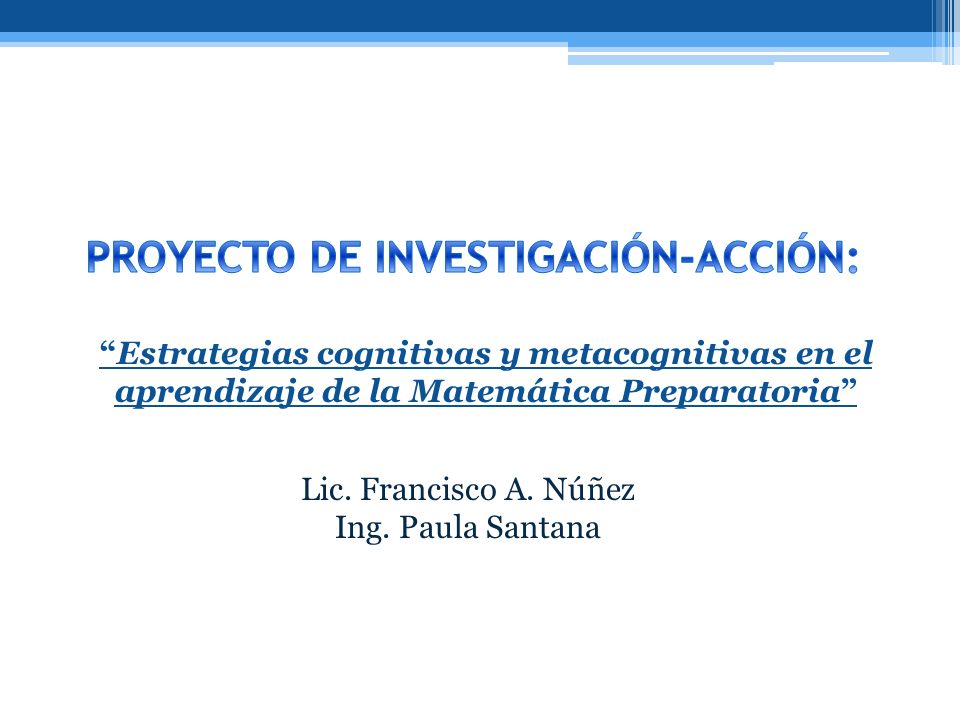 PROYECTO DE INVESTIGACIÓN-ACCIÓN:

“Estrategias cognitivas y metacognitivas en el aprendizaje de la Matemática Preparatoria”

Lic. Francisco A. Núñez
Ing. Paula Santana